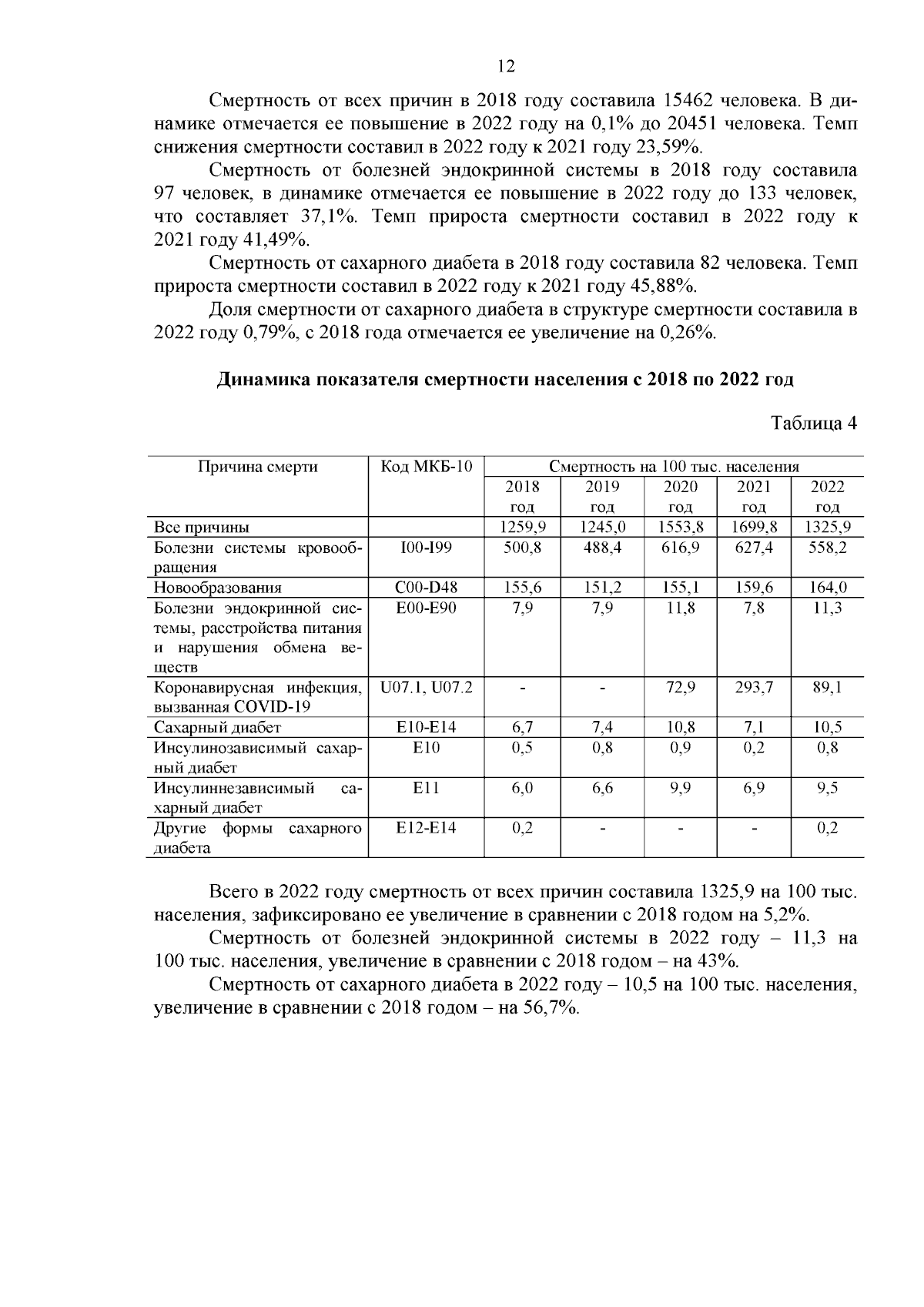 12

Смертность от всех причин в 2018 году составила 15462 человека. В динамике отмечается ее повышение в 2022 году на 0,1% до 20451 человека. Темп снижения смертности составил в 2022 году к 2021 году 23,59%.

Смертность от болезней эндокринной системы в 2018 году составила 97 человек, в динамике отмечается ее повышение в 2022 году до 133 человек, что составляет 37,1%. Темп прироста смертности составил в 2022 году к 2021 году 41,49%.

Смертность от сахарного диабета в 2018 году составила 82 человека. Темп прироста смертности составил в 2022 году к 2021 году 45,88%.

Доля смертности от сахарного диабета в структуре смертности составила в 2022 году 0,79%, с 2018 года отмечается ее увеличение на 0,26%.

Динамика показателя смертности населения с 2018 по 2022 год

Таблица 4

| Причина смерти | Код МКБ-10 | Смертность на 100 тыс. населения | | | | |
|---|---|---|---|---|---|---|
| | | 2018 год | 2019 год | 2020 год | 2021 год | 2022 год |
| Все причины | | 1259,9 | 1245,0 | 1553,8 | 1699,8 | 1325,9 |
| Болезни системы кровообращения | I00-I99 | 500,8 | 488,4 | 616,9 | 627,4 | 558,2 |
| Новообразования | C00-D48 | 155,6 | 151,2 | 155,1 | 159,6 | 164,0 |
| Болезни эндокринной системы, расстройства питания и нарушения обмена веществ | E00-E90 | 7,9 | 7,9 | 11,8 | 7,8 | 11,3 |
| Коронавирусная инфекция, вызванная COVID-19 | U07.1, U07.2 | - | - | 72,9 | 293,7 | 89,1 |
| Сахарный диабет | E10-E14 | 6,7 | 7,4 | 10,8 | 7,1 | 10,5 |
| Инсулинозависимый сахарный диабет | E10 | 0,5 | 0,8 | 0,9 | 0,2 | 0,8 |
| Инсулиннезависимый сахарный диабет | E11 | 6,0 | 6,6 | 9,9 | 6,9 | 9,5 |
| Другие формы сахарного диабета | E12-E14 | 0,2 | - | - | - | 0,2 |

Всего в 2022 году смертность от всех причин составила 1325,9 на 100 тыс. населения, зафиксировано ее увеличение в сравнении с 2018 годом на 5,2%.

Смертность от болезней эндокринной системы в 2022 году – 11,3 на 100 тыс. населения, увеличение в сравнении с 2018 годом – на 43%.

Смертность от сахарного диабета в 2022 году – 10,5 на 100 тыс. населения, увеличение в сравнении с 2018 годом – на 56,7%.